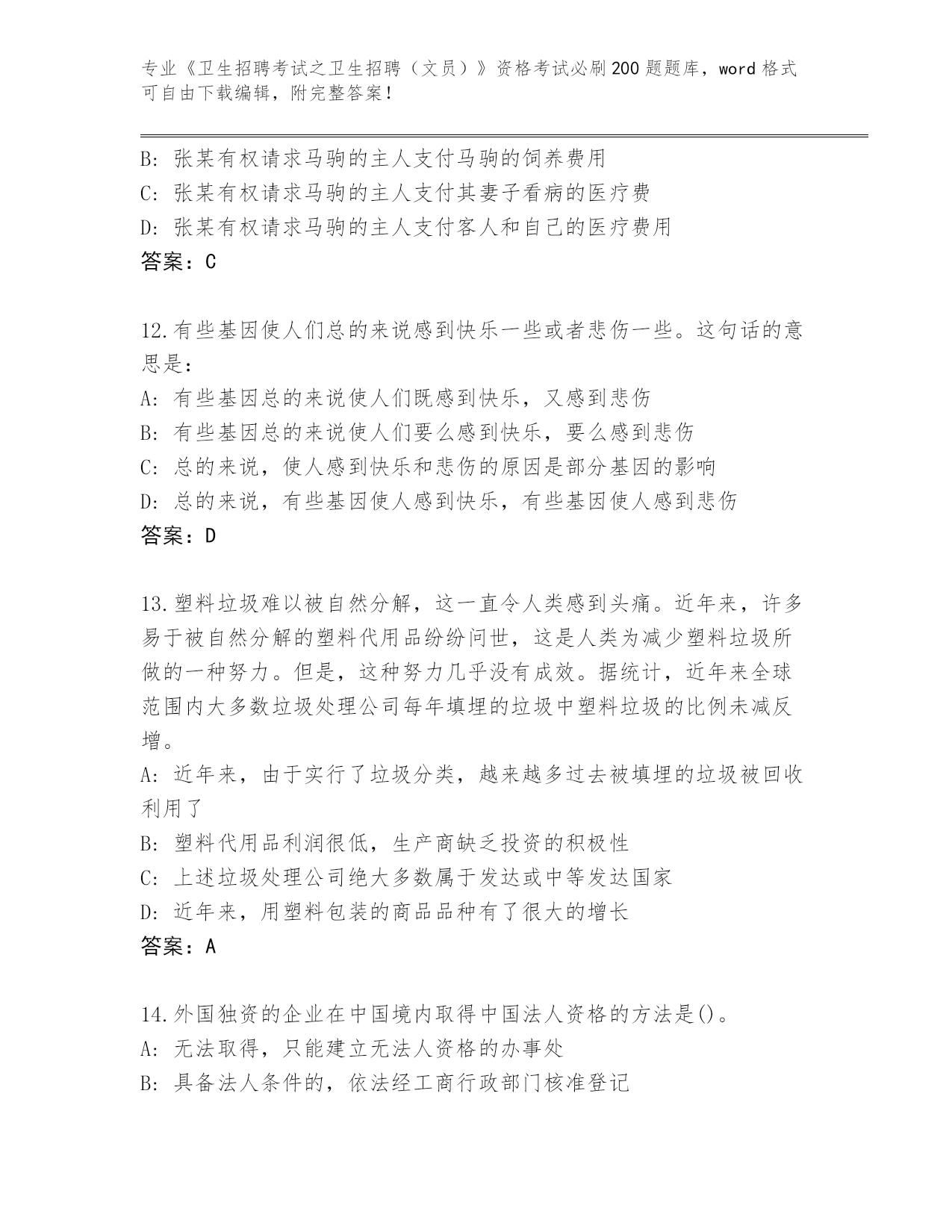 专业《卫生招聘考试之卫生招聘（文员）》资格考试必刷200题题库，word格式可自由下载编辑，附完整答案！

B：张某有权请求马驹的主人支付马驹的饲养费用
C：张某有权请求马驹的主人支付其妻子看病的医疗费
D：张某有权请求马驹的主人支付客人和自己的医疗费用
答案：C

12.有些基因使人们总的来说感到快乐一些或者悲伤一些。这句话的意思是：
A：有些基因总的来说使人们既感到快乐，又感到悲伤
B：有些基因总的来说使人们要么感到快乐，要么感到悲伤
C：总的来说，使人感到快乐和悲伤的原因是部分基因的影响
D：总的来说，有些基因使人感到快乐，有些基因使人感到悲伤
答案：D

13.塑料垃圾难以被自然分解，这一直令人类感到头痛。近年来，许多易于被自然分解的塑料代用品纷纷问世，这是人类为减少塑料垃圾所做的一种努力。但是，这种努力几乎没有成效。据统计，近年来全球范围内大多数垃圾处理公司每年填埋的垃圾中塑料垃圾的比例未减反增。
A：近年来，由于实行了垃圾分类，越来越多过去被填埋的垃圾被回收利用了
B：塑料代用品利润很低，生产商缺乏投资的积极性
C：上述垃圾处理公司绝大多数属于发达或中等发达国家
D：近年来，用塑料包装的商品品种有了很大的增长
答案：A

14.外国独资的企业在中国境内取得中国法人资格的方法是()。
A：无法取得，只能建立无法人资格的办事处
B：具备法人条件的，依法经工商行政部门核准登记